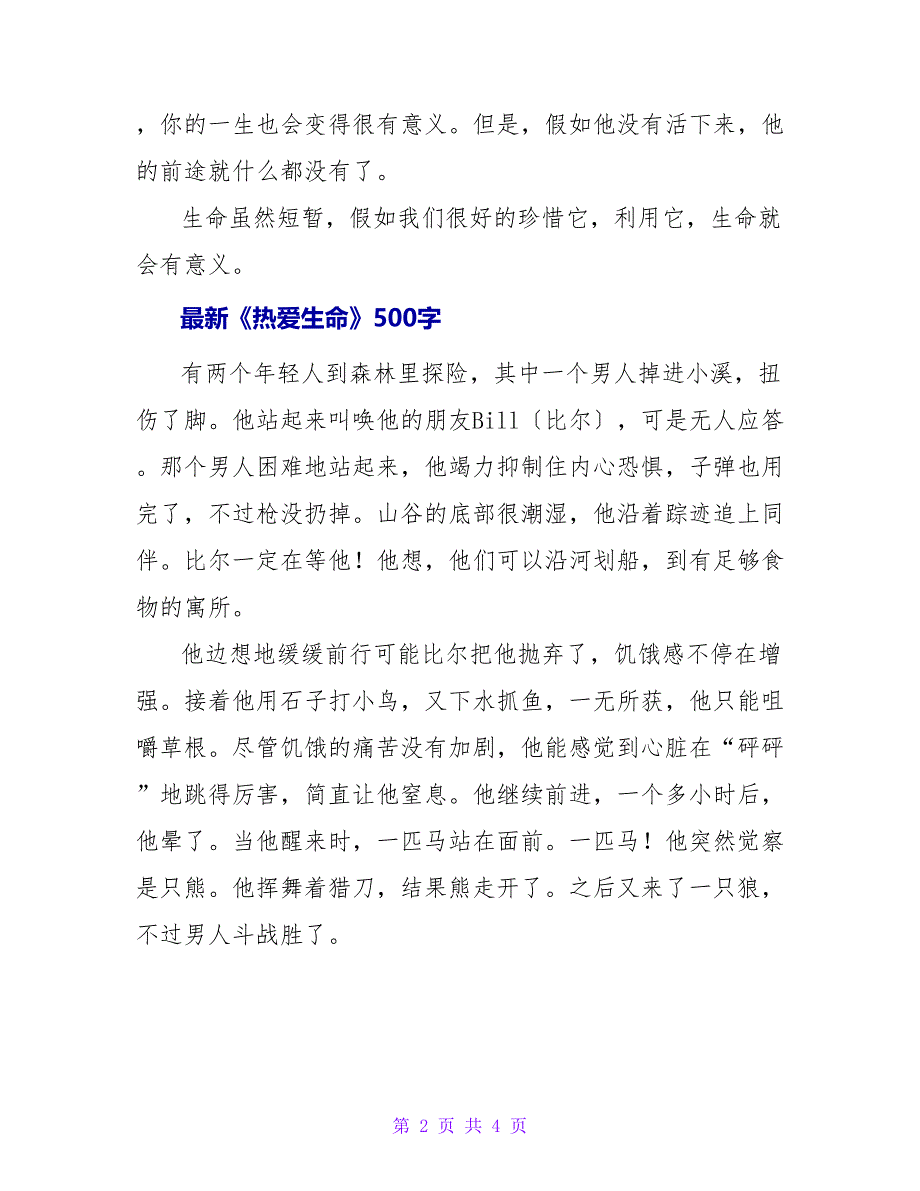 ，你的一生也会变得很有意义。但是，假如他没有活下来，他的前途就什么都没有了。

生命虽然短暂，假如我们很好的珍惜它，利用它，生命就会有意义。

最新《热爱生命》500字

有两个年轻人到森林里探险，其中一个男人掉进小溪，扭伤了脚。他站起来叫唤他的朋友Bill〔比尔〕，可是无人应答。那个男人困难地站起来，他竭力抑制住内心恐惧，子弹也用完了，不过枪没扔掉。山谷的底部很潮湿，他沿着踪迹追上同伴。比尔一定在等他！他想，他们可以沿河划船，到有足够食物的寓所。

他边想地缓缓前行可能比尔把他抛弃了，饥饿感不停在增强。接着他用石子打小鸟，又下水抓鱼，一无所获，他只能咀嚼草根。尽管饥饿的痛苦没有加剧，他能感觉到心脏在“砰砰”地跳得厉害，简直让他窒息。他继续前进，一个多小时后，他晕了。当他醒来时，一匹马站在面前。一匹马！他突然觉察是只熊。他挥舞着猎刀，结果熊走开了。之后又来了一只狼，不过男人斗战胜了。

第 2 页 共 4 页